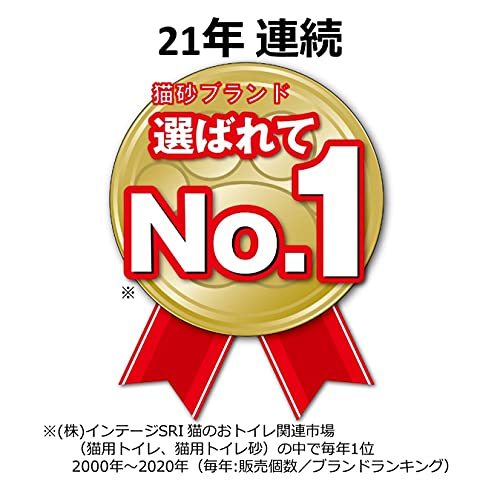 21年 連続

猫砂ブランド
選ばれて
No.1
※

※(株)インテージSRI 猫のおトイレ関連市場
（猫用トイレ、猫用トイレ砂）の中で毎年1位
2000年～2020年（毎年:販売個数／ブランドランキング）